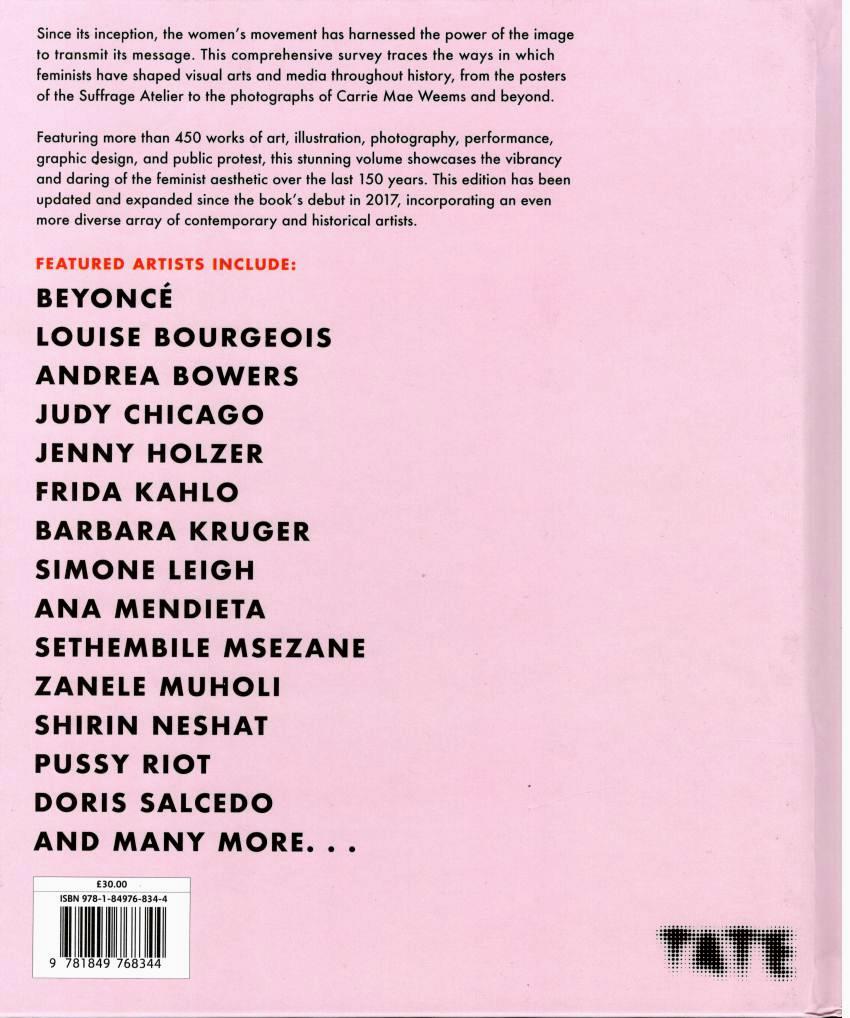 Since its inception, the women's movement has harnessed the power of the image to transmit its message. This comprehensive survey traces the ways in which feminists have shaped visual arts and media throughout history, from the posters of the Suffrage Atelier to the photographs of Carrie Mae Weems and beyond.

Featuring more than 450 works of art, illustration, photography, performance, graphic design, and public protest, this stunning volume showcases the vibrancy and daring of the feminist aesthetic over the last 150 years. This edition has been updated and expanded since the book's debut in 2017, incorporating an even more diverse array of contemporary and historical artists.

FEATURED ARTISTS INCLUDE:

BEYONCÉ
LOUISE BOURGEOIS
ANDREA BOWERS
JUDY CHICAGO
JENNY HOLZER
FRIDA KAHLO
BARBARA KRUGER
SIMONE LEIGH
ANA MENDIETA
SETHEMBILE MSEZANE
ZANELE MUHOLI
SHIRIN NESHAT
PUSSY RIOT
DORIS SALCEDO
AND MANY MORE. . .

£30.00
ISBN 978-1-84976-834-4
9 781849 768344

TATE